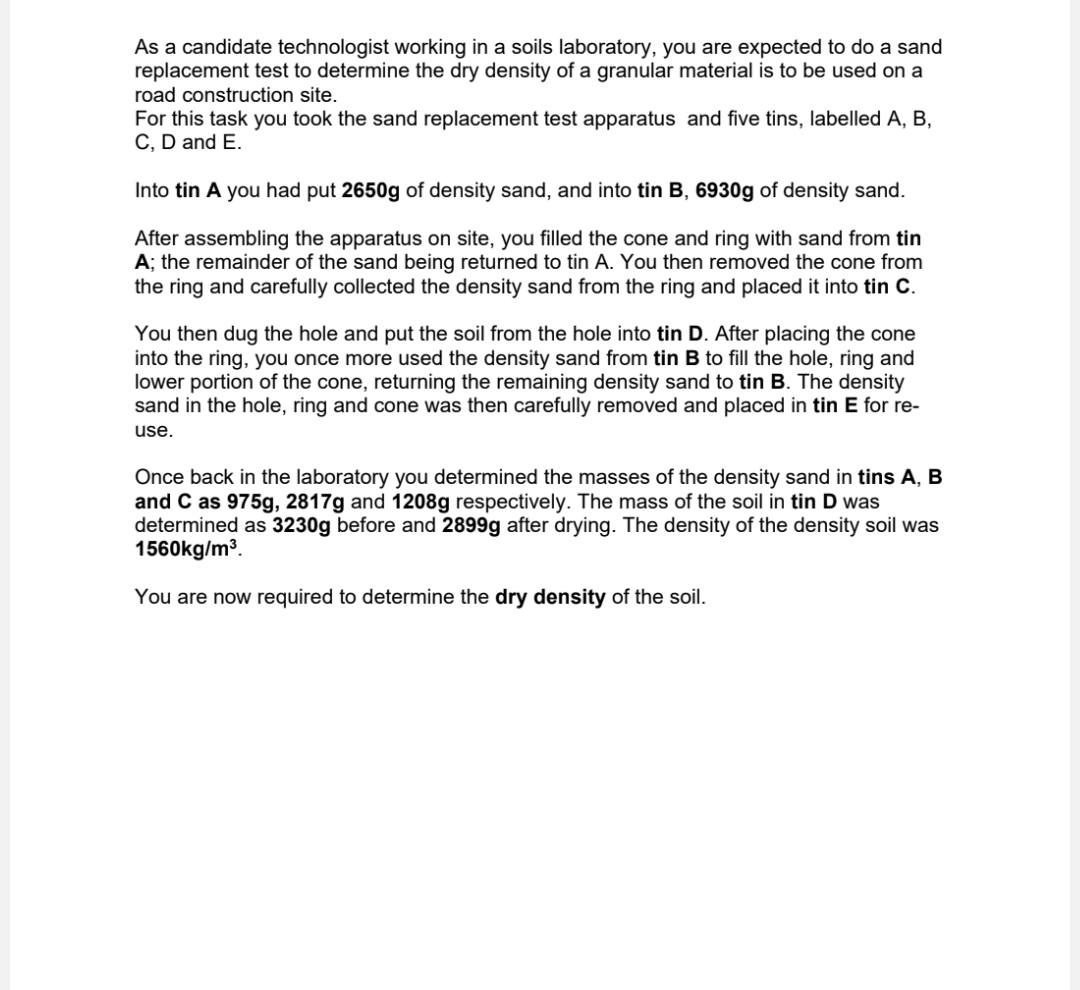 As a candidate technologist working in a soils laboratory, you are expected to do a sand replacement test to determine the dry density of a granular material is to be used on a road construction site.
For this task you took the sand replacement test apparatus and five tins, labelled A, B, C, D and E.

Into tin A you had put 2650g of density sand, and into tin B, 6930g of density sand.

After assembling the apparatus on site, you filled the cone and ring with sand from tin A; the remainder of the sand being returned to tin A. You then removed the cone from the ring and carefully collected the density sand from the ring and placed it into tin C.

You then dug the hole and put the soil from the hole into tin D. After placing the cone into the ring, you once more used the density sand from tin B to fill the hole, ring and lower portion of the cone, returning the remaining density sand to tin B. The density sand in the hole, ring and cone was then carefully removed and placed in tin E for re-use.

Once back in the laboratory you determined the masses of the density sand in tins A, B and C as 975g, 2817g and 1208g respectively. The mass of the soil in tin D was determined as 3230g before and 2899g after drying. The density of the density soil was 1560kg/m$^3$.

You are now required to determine the dry density of the soil.